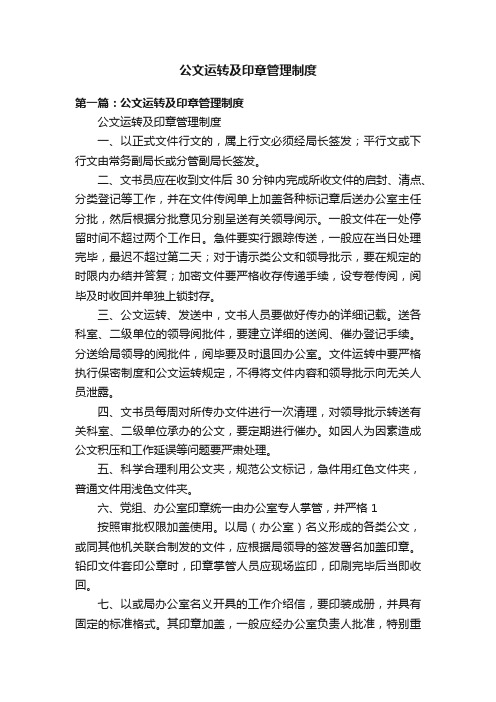 公文运转及印章管理制度

第一篇：公文运转及印章管理制度

公文运转及印章管理制度

一、以正式文件行文的，属上行文必须经局长签发；平行文或下行文由常务副局长或分管副局长签发。

二、文书员应在收到文件后 30 分钟内完成所收文件的启封、清点、分类登记等工作，并在文件传阅单上加盖各种标记章后送办公室主任分批，然后根据分批意见分别呈送有关领导阅示。一般文件在一处停留时间不超过两个工作日。急件要实行跟踪传送，一般应在当日处理完毕，最迟不超过第二天；对于请示类公文和领导批示，要在规定的时限内办结并答复；加密文件要严格收存传递手续，设专卷传阅，阅毕及时收回并单独上锁封存。

三、公文运转、发送中，文书人员要做好传办的详细记载。送各科室、二级单位的领导阅批件，要建立详细的送阅、催办登记手续。分送给局领导的阅批件，阅毕要及时退回办公室。文件运转中要严格执行保密制度和公文运转规定，不得将文件内容和领导批示向无关人员泄露。

四、文书员每周对所传办文件进行一次清理，对领导批示转送有关科室、二级单位承办的公文，要定期进行催办。如因人为因素造成公文积压和工作延误等问题要严肃处理。

五、科学合理利用公文夹，规范公文标记，急件用红色文件夹，普通文件用浅色文件夹。

六、党组、办公室印章统一由办公室专人掌管，并严格 1

按照审批权限加盖使用。以局（办公室）名义形成的各类公文，或同其他机关联合制发的文件，应根据局领导的签发署名加盖印章。铅印文件套印公章时，印章掌管人员应现场监印，印刷完毕后当即收回。

七、以或局办公室名义开具的工作介绍信，要印装成册，并具有固定的标准格式。其印章加盖，一般应经办公室负责人批准，特别重